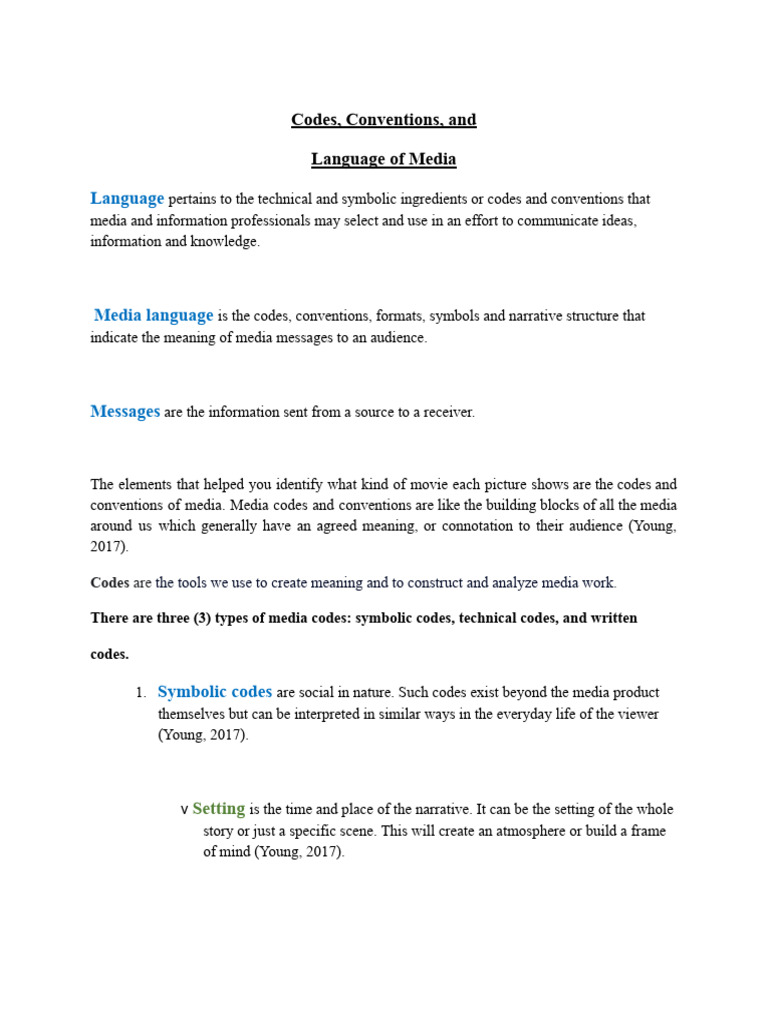 Codes, Conventions, and

Language of Media

Language pertains to the technical and symbolic ingredients or codes and conventions that media and information professionals may select and use in an effort to communicate ideas, information and knowledge.

Media language is the codes, conventions, formats, symbols and narrative structure that indicate the meaning of media messages to an audience.

Messages are the information sent from a source to a receiver.

The elements that helped you identify what kind of movie each picture shows are the codes and conventions of media. Media codes and conventions are like the building blocks of all the media around us which generally have an agreed meaning, or connotation to their audience (Young, 2017).

Codes are the tools we use to create meaning and to construct and analyze media work.

There are three (3) types of media codes: symbolic codes, technical codes, and written codes.

1. Symbolic codes are social in nature. Such codes exist beyond the media product themselves but can be interpreted in similar ways in the everyday life of the viewer (Young, 2017).

v Setting is the time and place of the narrative. It can be the setting of the whole story or just a specific scene. This will create an atmosphere or build a frame of mind (Young, 2017).